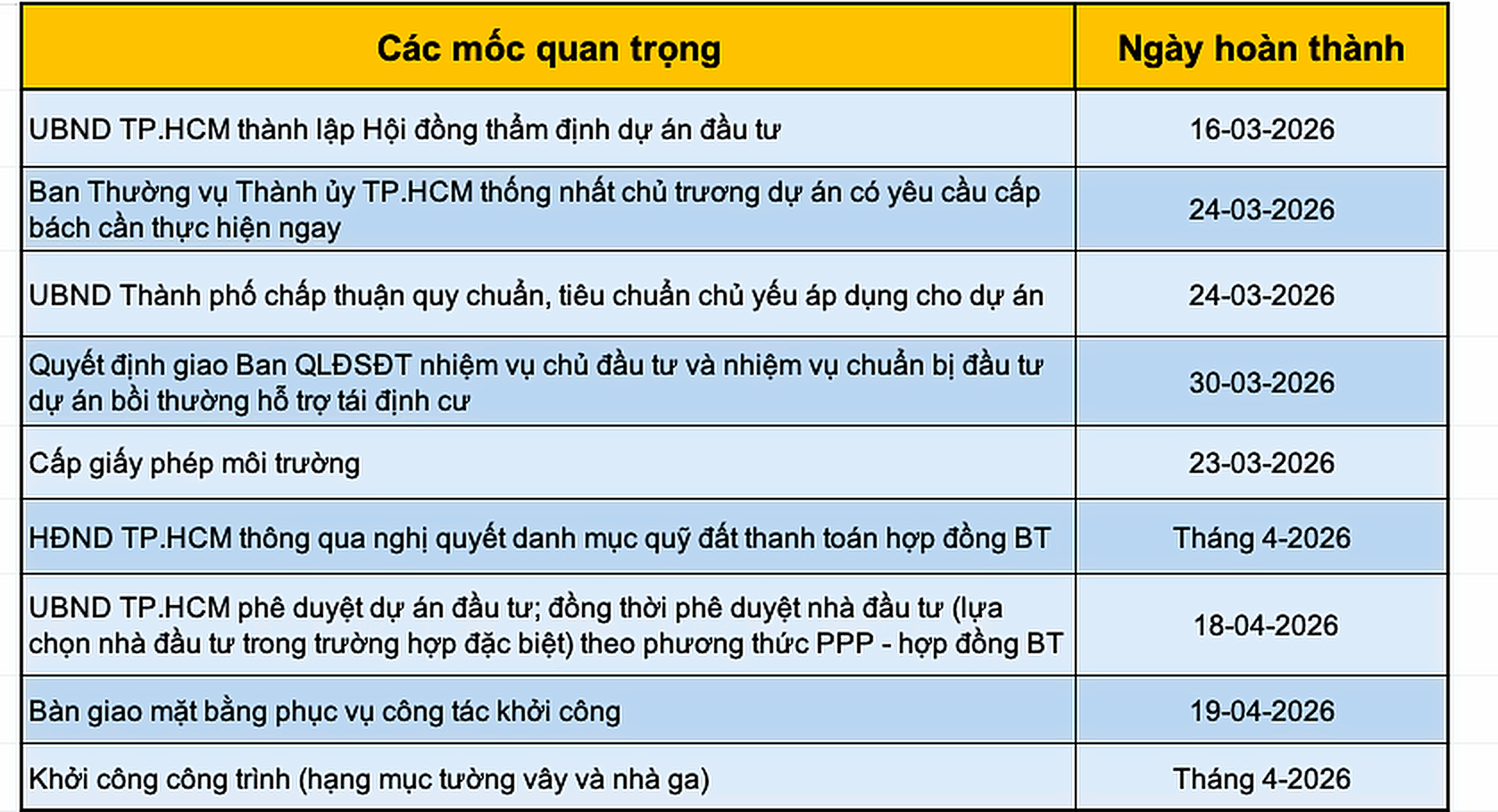 | Các mốc quan trọng | Ngày hoàn thành |
|---|---|
| UBND TP.HCM thành lập Hội đồng thẩm định dự án đầu tư | 16-03-2026 |
| Ban Thường vụ Thành ủy TP.HCM thống nhất chủ trương dự án có yêu cầu cấp bách cần thực hiện ngay | 24-03-2026 |
| UBND Thành phố chấp thuận quy chuẩn, tiêu chuẩn chủ yếu áp dụng cho dự án | 24-03-2026 |
| Quyết định giao Ban QLĐSĐT nhiệm vụ chủ đầu tư và nhiệm vụ chuẩn bị đầu tư dự án bồi thường hỗ trợ tái định cư | 30-03-2026 |
| Cấp giấy phép môi trường | 23-03-2026 |
| HĐND TP.HCM thông qua nghị quyết danh mục quỹ đất thanh toán hợp đồng BT | Tháng 4-2026 |
| UBND TP.HCM phê duyệt dự án đầu tư; đồng thời phê duyệt nhà đầu tư (lựa chọn nhà đầu tư trong trường hợp đặc biệt) theo phương thức PPP - hợp đồng BT | 18-04-2026 |
| Bàn giao mặt bằng phục vụ công tác khởi công | 19-04-2026 |
| Khởi công công trình (hạng mục tường vây và nhà ga) | Tháng 4-2026 |